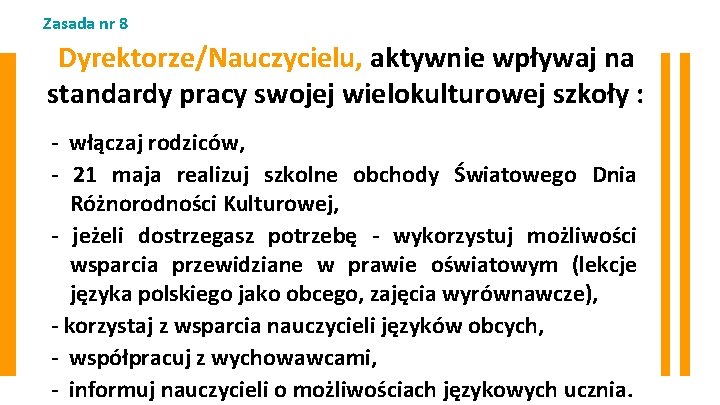 Zasada nr 8

Dyrektorze/Nauczycielu, aktywnie wpływaj na standardy pracy swojej wielokulturowej szkoły :

- włączaj rodziców,
- 21 maja realizuj szkolne obchody Światowego Dnia Różnorodności Kulturowej,
- jeżeli dostrzegasz potrzebę - wykorzystuj możliwości wsparcia przewidziane w prawie oświatowym (lekcje języka polskiego jako obcego, zajęcia wyrównawcze),
- korzystaj z wsparcia nauczycieli języków obcych,
- współpracuj z wychowawcami,
- informuj nauczycieli o możliwościach językowych ucznia.